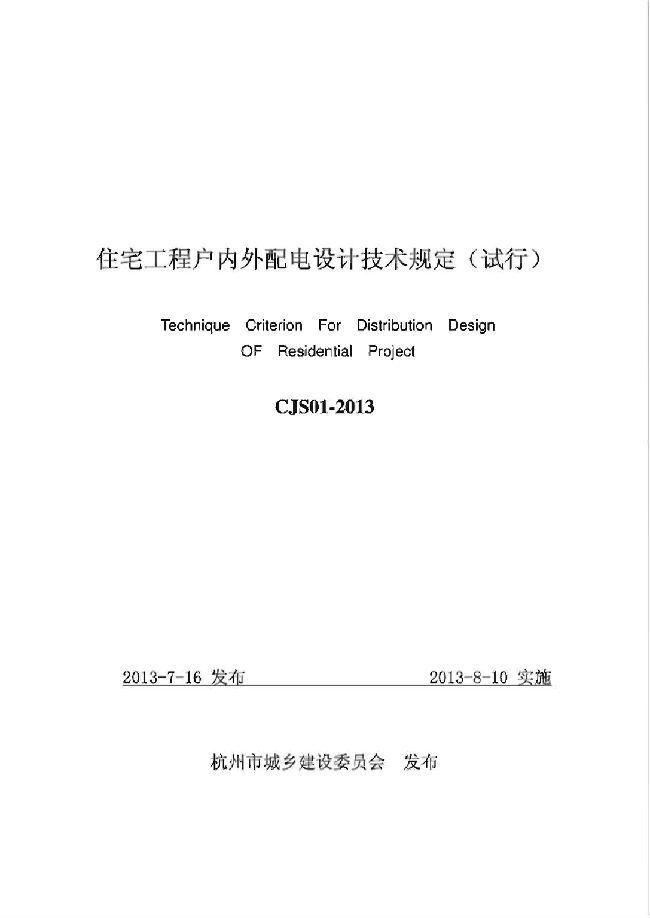 住宅工程户内外配电设计技术规定（试行）

Technique Criterion For Distribution Design OF Residential Project

CJS01-2013

2013-7-16 发布

2013-8-10 实施

杭州市城乡建设委员会 发布